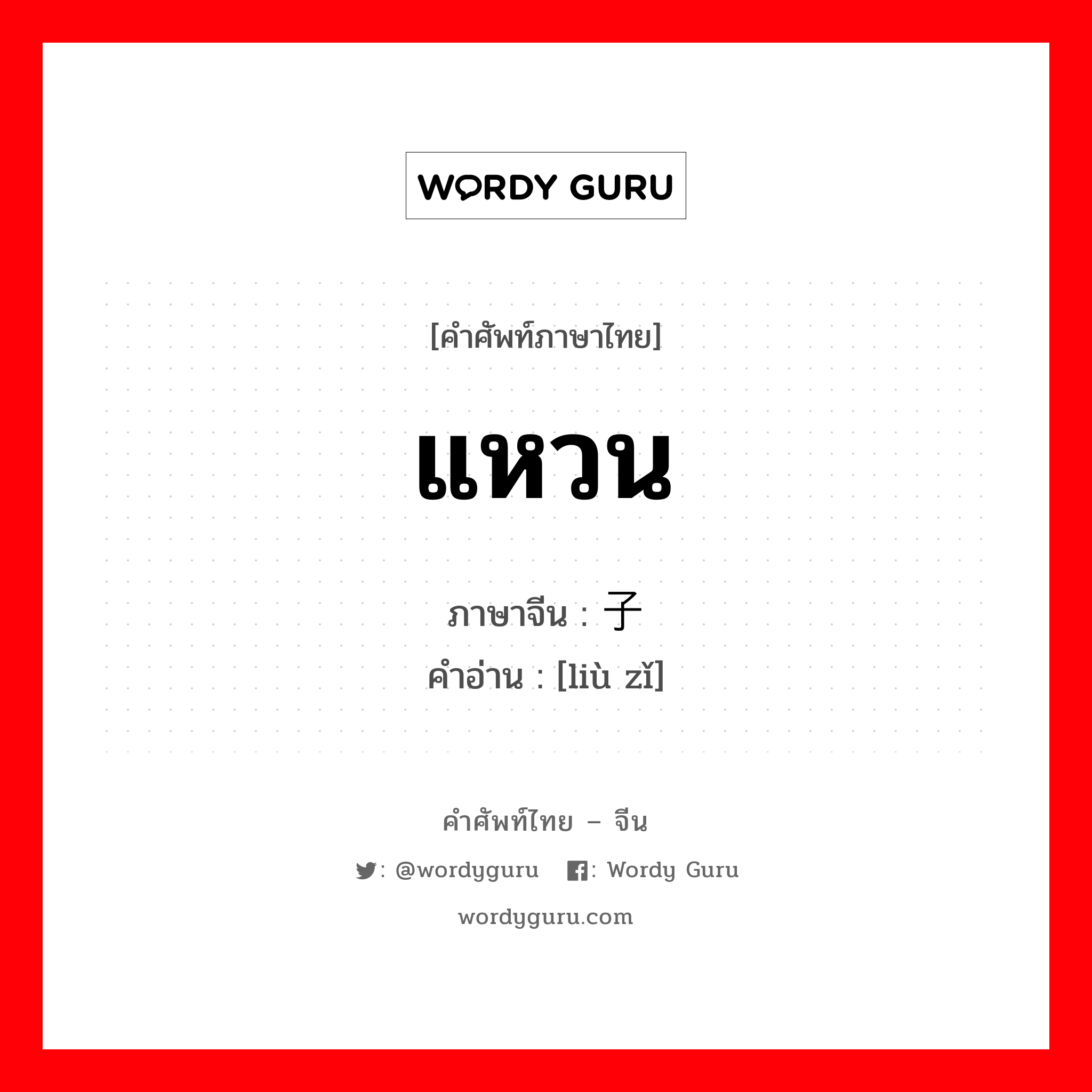 WORDY GURU

[คำศัพท์ภาษาไทย]

แหวน

ภาษาจีน : 子
คำอ่าน : [liù zǐ]

คำศัพท์ไทย – จีน

: @wordyguru : Wordy Guru

wordyguru.com